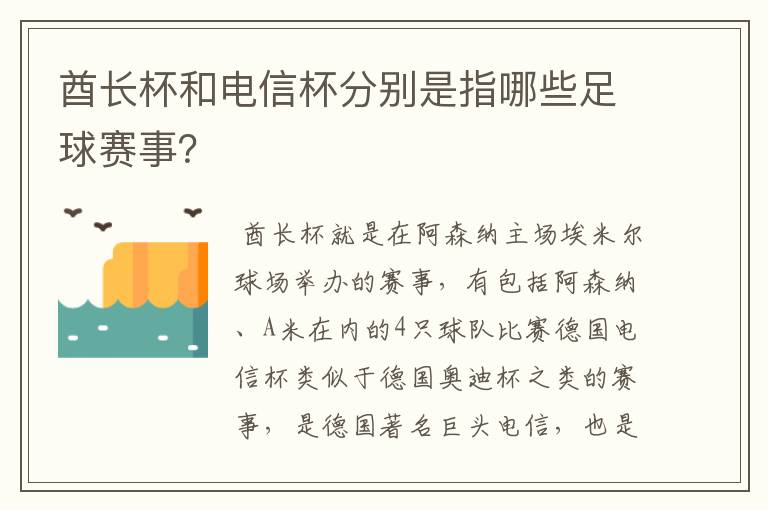 酋长杯和电信杯分别是指哪些足球赛事？

酋长杯就是在阿森纳主场埃米尔球场举办的赛事，有包括阿森纳、A米在内的4只球队比赛德国电信杯类似于德国奥迪杯之类的赛事，是德国著名巨头电信，也是